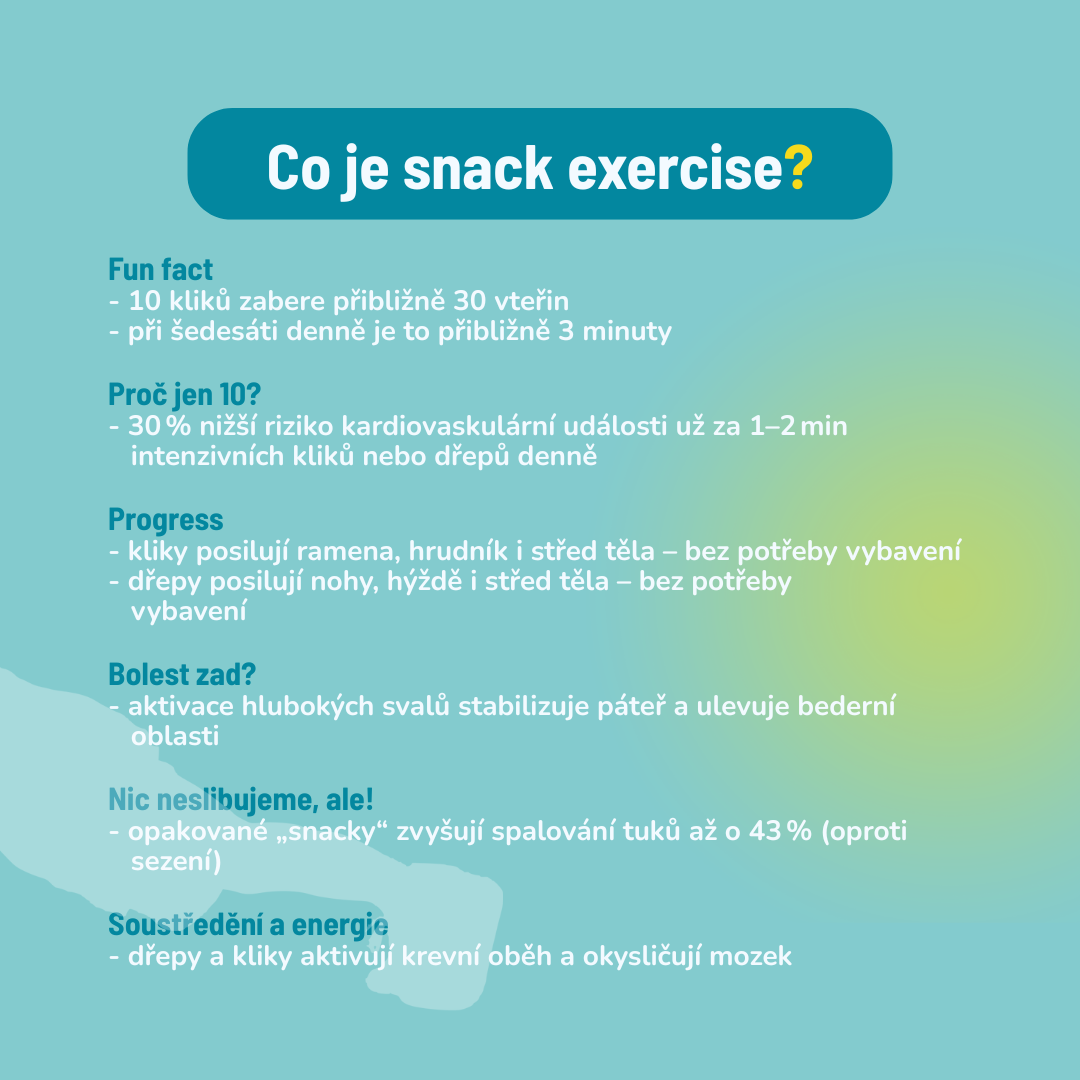 Co je snack exercise?

Fun fact
- 10 kliků zabere přibližně 30 vteřin
- při šedesáti denně je to přibližně 3 minuty

Proč jen 10?
- 30 % nižší riziko kardiovaskulární události už za 1–2 min intenzivních kliků nebo dřepů denně

Progress
- kliky posilují ramena, hrudník i střed těla – bez potřeby vybavení
- dřepy posilují nohy, hýždě i střed těla – bez potřeby vybavení

Bolest zad?
- aktivace hlubokých svalů stabilizuje páteř a ulevuje bederní oblasti

Nic neslibujeme, ale!
- opakované „snacky“ zvyšují spalování tuků až o 43 % (oproti sezení)

Soustředění a energie
- dřepy a kliky aktivují krevní oběh a okysličují mozek